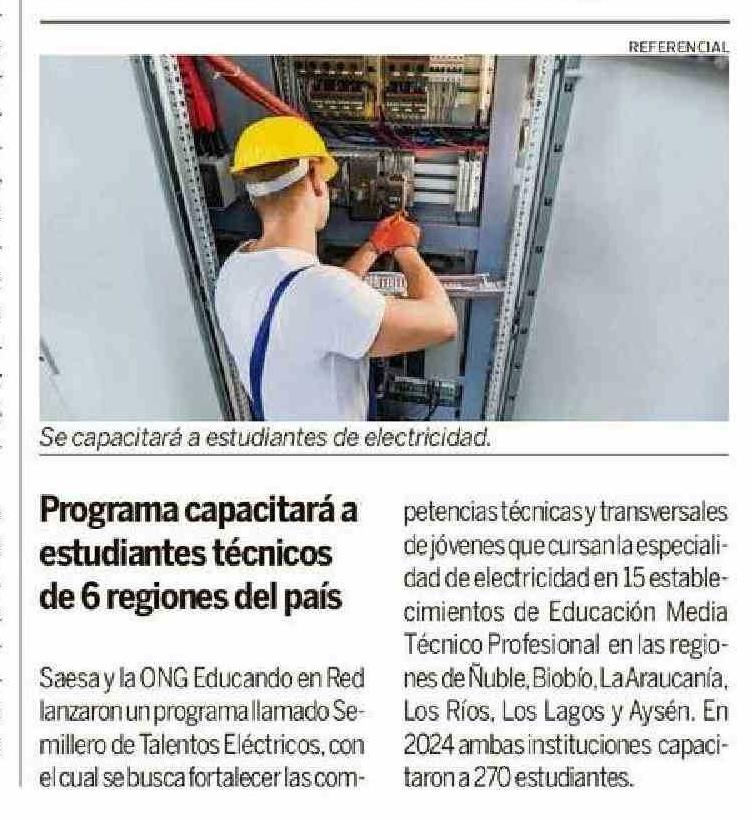 REFERENCIAL

Se capacitará a estudiantes de electricidad.

Programa capacitará a estudiantes técnicos de 6 regiones del país

Saesa y la ONG Educando en Red lanzaron un programa llamado Semillero de Talentos Eléctricos, con el cual se busca fortalecer las competencias técnicas y transversales de jóvenes que cursan la especialidad de electricidad en 15 establecimientos de Educación Media Técnico Profesional en las regiones de Ñuble, Biobío, La Araucanía, Los Ríos, Los Lagos y Aysén. En 2024 ambas instituciones capacitaron a 270 estudiantes.